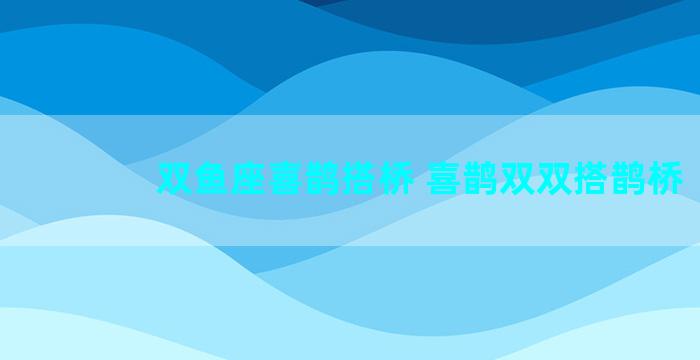 双鱼座喜鹊搭桥 喜鹊双双搭鹊桥